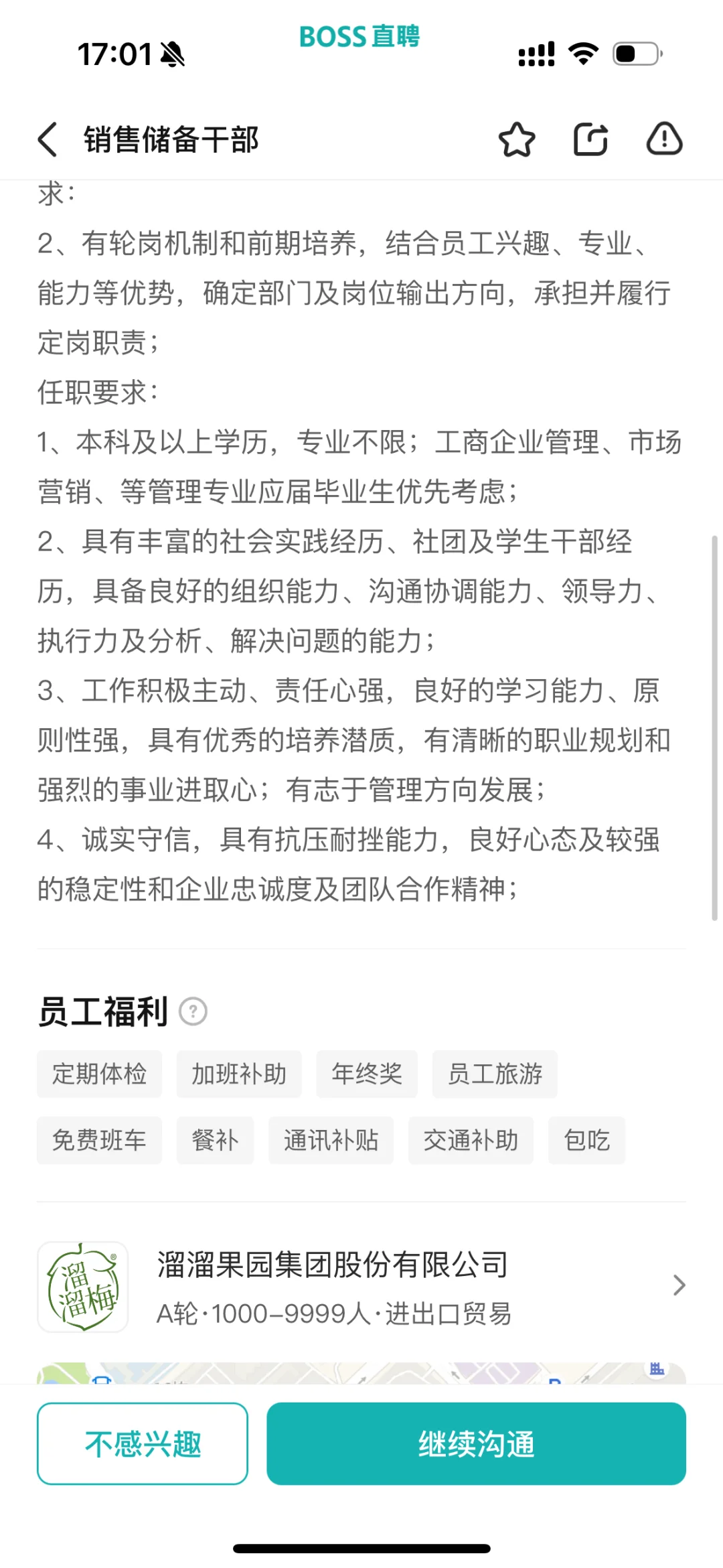 17:01

BOSS直聘

销售储备干部

求：
2、有轮岗机制和前期培养，结合员工兴趣、专业、能力等优势，确定部门及岗位输出方向，承担并履行定岗职责；
任职要求：
1、本科及以上学历，专业不限；工商企业管理、市场营销、等管理专业应届毕业生优先考虑；
2、具有丰富的社会实践经历、社团及学生干部经历，具备良好的组织能力、沟通协调能力、领导力、执行力及分析、解决问题的能力；
3、工作积极主动、责任心强，良好的学习能力、原则性强，具有优秀的培养潜质，有清晰的职业规划和强烈的事业进取心；有志于管理方向发展；
4、诚实守信，具有抗压耐挫能力，良好心态及较强的稳定性和企业忠诚度及团队合作精神；

员工福利

定期体检 加班补助 年终奖 员工旅游
免费班车 餐补 通讯补贴 交通补助 包吃

溜溜梅

溜溜果园集团股份有限公司
A轮·1000-9999人·进出口贸易

不感兴趣 继续沟通